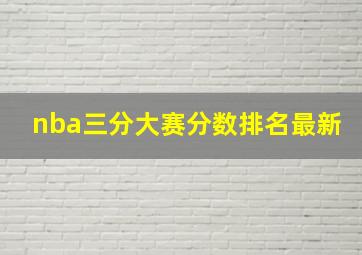 nba三分大赛分数排名最新